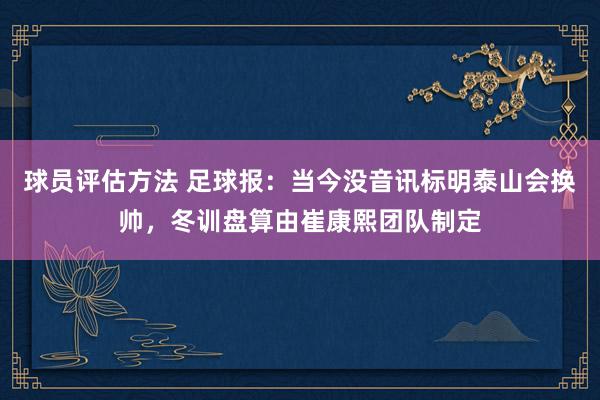 球员评估方法 足球报：当今没音讯标明泰山会换帅，冬训盘算由崔康熙团队制定